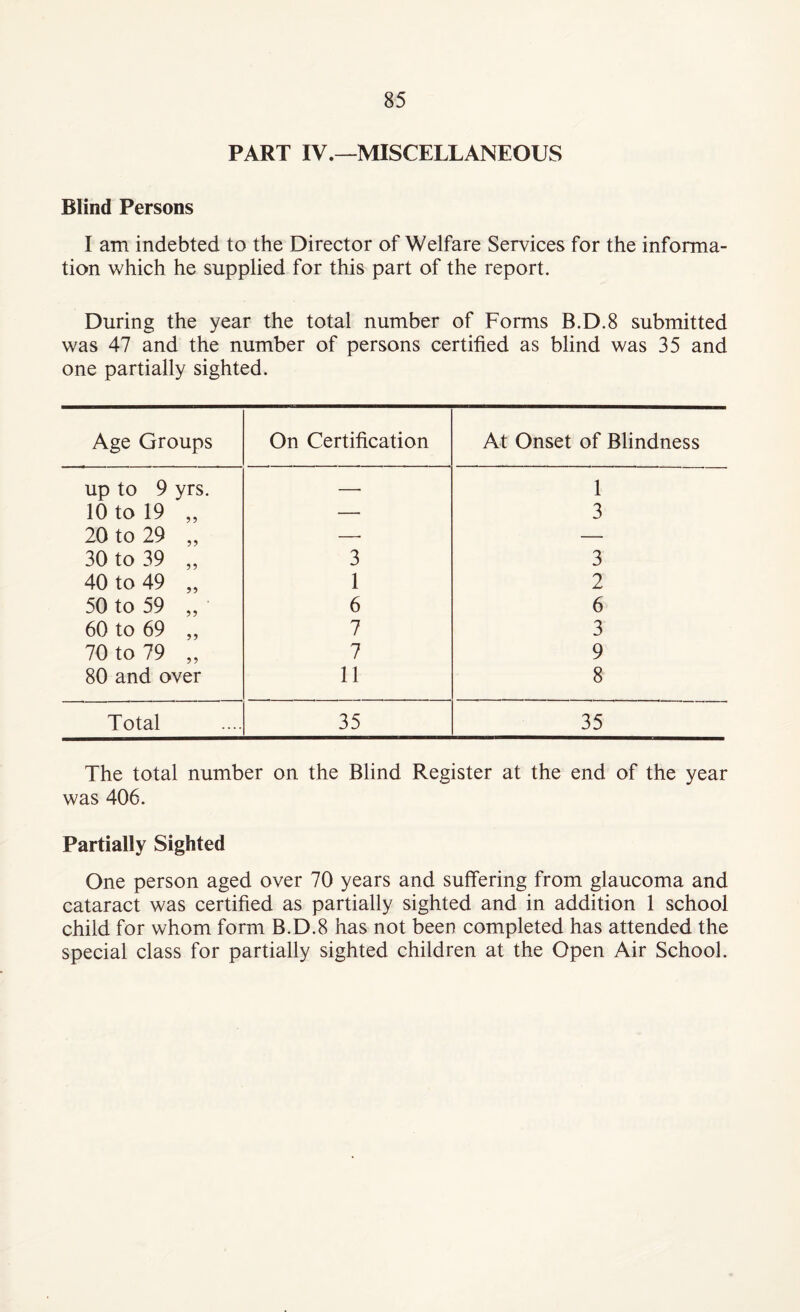 85

PART IV.—MISCELLANEOUS

Blind Persons

I am indebted to the Director of Welfare Services for the information which he supplied for this part of the report.

During the year the total number of Forms B.D.8 submitted was 47 and the number of persons certified as blind was 35 and one partially sighted.

| Age Groups | On Certification | At Onset of Blindness |
|---|---|---|
| up to 9 yrs. | — | 1 |
| 10 to 19 „ | — | 3 |
| 20 to 29 „ | — | — |
| 30 to 39 „ | 3 | 3 |
| 40 to 49 „ | 1 | 2 |
| 50 to 59 „ | 6 | 6 |
| 60 to 69 „ | 7 | 3 |
| 70 to 79 „ | 7 | 9 |
| 80 and over | 11 | 8 |
| Total .... | 35 | 35 |

The total number on the Blind Register at the end of the year was 406.

Partially Sighted

One person aged over 70 years and suffering from glaucoma and cataract was certified as partially sighted and in addition 1 school child for whom form B.D.8 has not been completed has attended the special class for partially sighted children at the Open Air School.